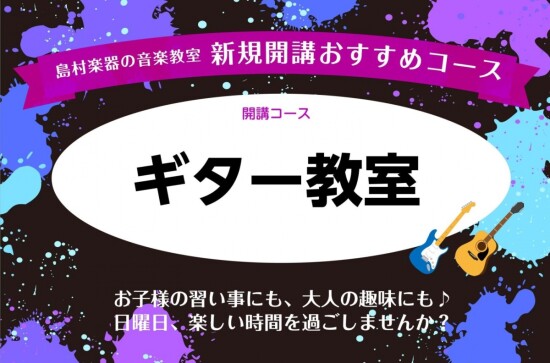 島村楽器の音楽教室 新規開講おすすめコース

開講コース

ギター教室

お子様の習い事にも、大人の趣味にも♪
日曜日、楽しい時間を過ごしませんか？